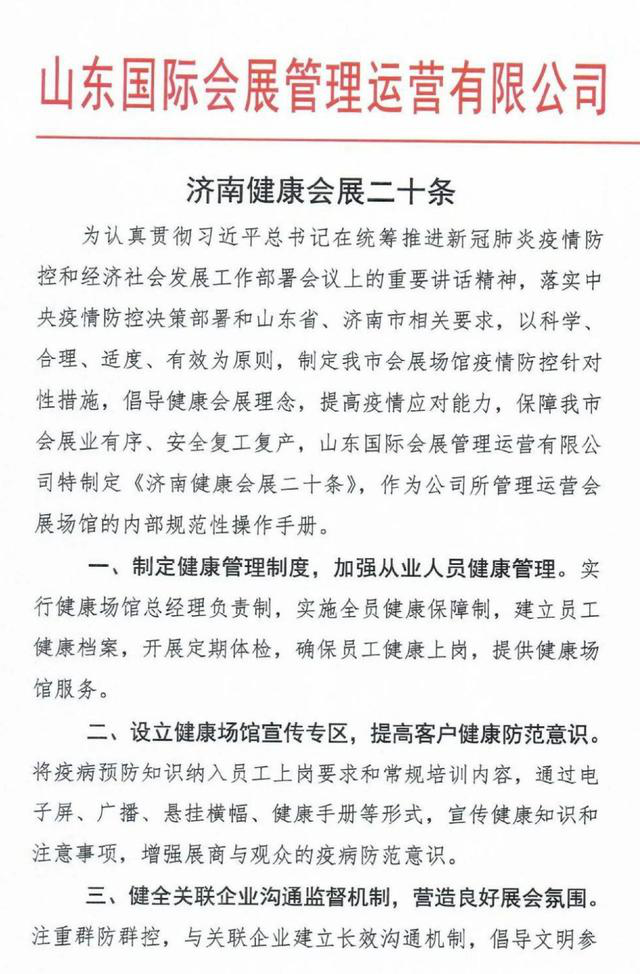 山东国际会展管理运营有限公司

济南健康会展二十条

为认真贯彻习近平总书记在统筹推进新冠肺炎疫情防控和经济社会发展工作部署会议上的重要讲话精神，落实中央疫情防控决策部署和山东省、济南市相关要求，以科学、合理、适度、有效为原则，制定我市会展场馆疫情防控针对性措施，倡导健康会展理念，提高疫情应对能力，保障我市会展业有序、安全复工复产，山东国际会展管理运营有限公司特制定《济南健康会展二十条》，作为公司所管理运营会展场馆的内部规范性操作手册。

一、制定健康管理制度，加强从业人员健康管理。实行健康场馆总经理负责制，实施全员健康保障制，建立员工健康档案，开展定期体检，确保员工健康上岗，提供健康场馆服务。

二、设立健康场馆宣传专区，提高客户健康防范意识。将疫病预防知识纳入员工上岗要求和常规培训内容，通过电子屏、广播、悬挂横幅、健康手册等形式，宣传健康知识和注意事项，增强展商与观众的疫病防范意识。

三、健全关联企业沟通监督机制，营造良好展会氛围。注重群防群控，与关联企业建立长效沟通机制，倡导文明参